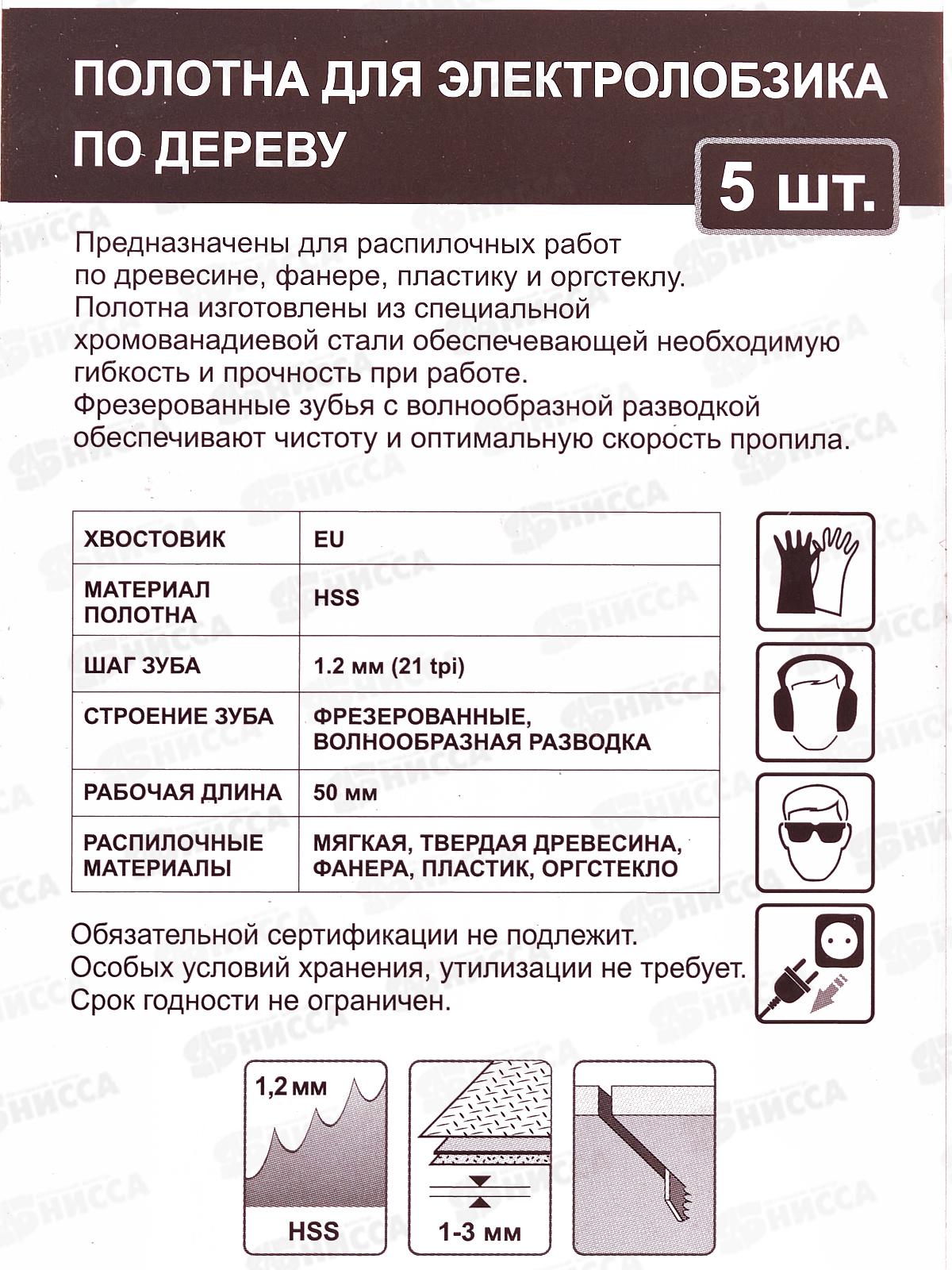 ПОЛОТНА ДЛЯ ЭЛЕКТРОЛОБЗИКА ПО ДЕРЕВУ

5 шт.

Предназначены для распилочных работ по древесине, фанере, пластику и оргстеклу. Полотна изготовлены из специальной хромованадиевой стали обеспечевающей необходимую гибкость и прочность при работе. Фрезерованные зубья с волнообразной разводкой обеспечивают чистоту и оптимальную скорость пропила.

| ХВОСТОВИК | EU |
|---|---|
| МАТЕРИАЛ ПОЛОТНА | HSS |
| ШАГ ЗУБА | 1.2 мм (21 tpi) |
| СТРОЕНИЕ ЗУБА | ФРЕЗЕРОВАННЫЕ, ВОЛНООБРАЗНАЯ РАЗВОДКА |
| РАБОЧАЯ ДЛИНА | 50 мм |
| РАСПИЛОЧНЫЕ МАТЕРИАЛЫ | МЯГКАЯ, ТВЕРДАЯ ДРЕВЕСИНА, ФАНЕРА, ПЛАСТИК, ОРГСТЕКЛО |

Обязательной сертификации не подлежит. Особых условий хранения, утилизации не требует. Срок годности не ограничен.

1,2 мм
HSS

1-3 мм

НИССА